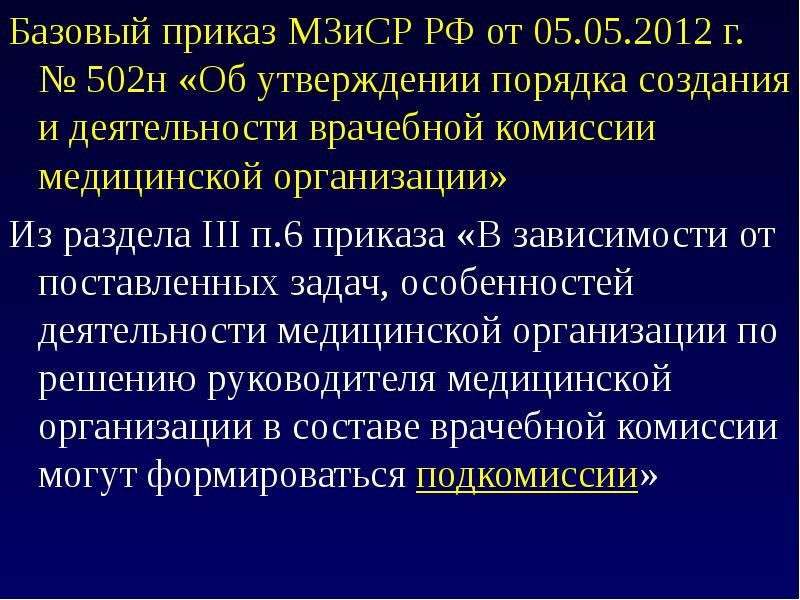 Базовый приказ МЗиСР РФ от 05.05.2012 г. № 502н «Об утверждении порядка создания и деятельности врачебной комиссии медицинской организации»

Из раздела III п.6 приказа «В зависимости от поставленных задач, особенностей деятельности медицинской организации по решению руководителя медицинской организации в составе врачебной комиссии могут формироваться подкомиссии»